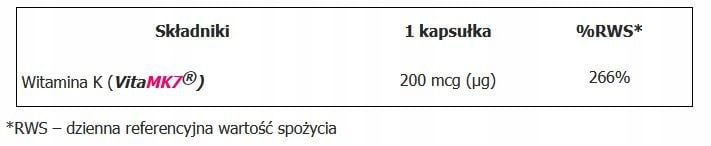 | Składniki | 1 kapsułka | %RWS* |
|---|---|---|
| Witamina K (VitaMK7®) | 200 mcg (µg) | 266% |

*RWS – dzienna referencyjna wartość spożycia